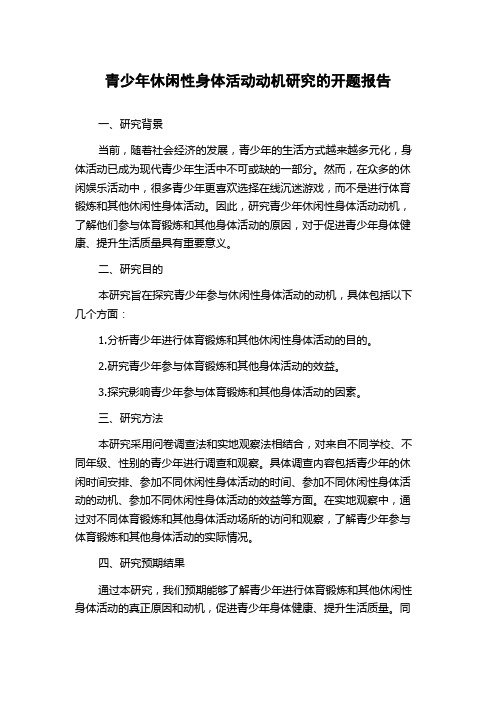 青少年休闲性身体活动动机研究的开题报告

一、研究背景

当前，随着社会经济的发展，青少年的生活方式越来越多元化，身体活动已成为现代青少年生活中不可或缺的一部分。然而，在众多的休闲娱乐活动中，很多青少年更喜欢选择在线沉迷游戏，而不是进行体育锻炼和其他休闲性身体活动。因此，研究青少年休闲性身体活动动机，了解他们参与体育锻炼和其他身体活动的原因，对于促进青少年身体健康、提升生活质量具有重要意义。

二、研究目的

本研究旨在探究青少年参与休闲性身体活动的动机，具体包括以下几个方面：

1.分析青少年进行体育锻炼和其他休闲性身体活动的目的。

2.研究青少年参与体育锻炼和其他身体活动的效益。

3.探究影响青少年参与体育锻炼和其他身体活动的因素。

三、研究方法

本研究采用问卷调查法和实地观察法相结合，对来自不同学校、不同年级、性别的青少年进行调查和观察。具体调查内容包括青少年的休闲时间安排、参加不同休闲性身体活动的时间、参加不同休闲性身体活动的动机、参加不同休闲性身体活动的效益等方面。在实地观察中，通过对不同体育锻炼和其他身体活动场所的访问和观察，了解青少年参与体育锻炼和其他身体活动的实际情况。

四、研究预期结果

通过本研究，我们预期能够了解青少年进行体育锻炼和其他休闲性身体活动的真正原因和动机，促进青少年身体健康、提升生活质量。同